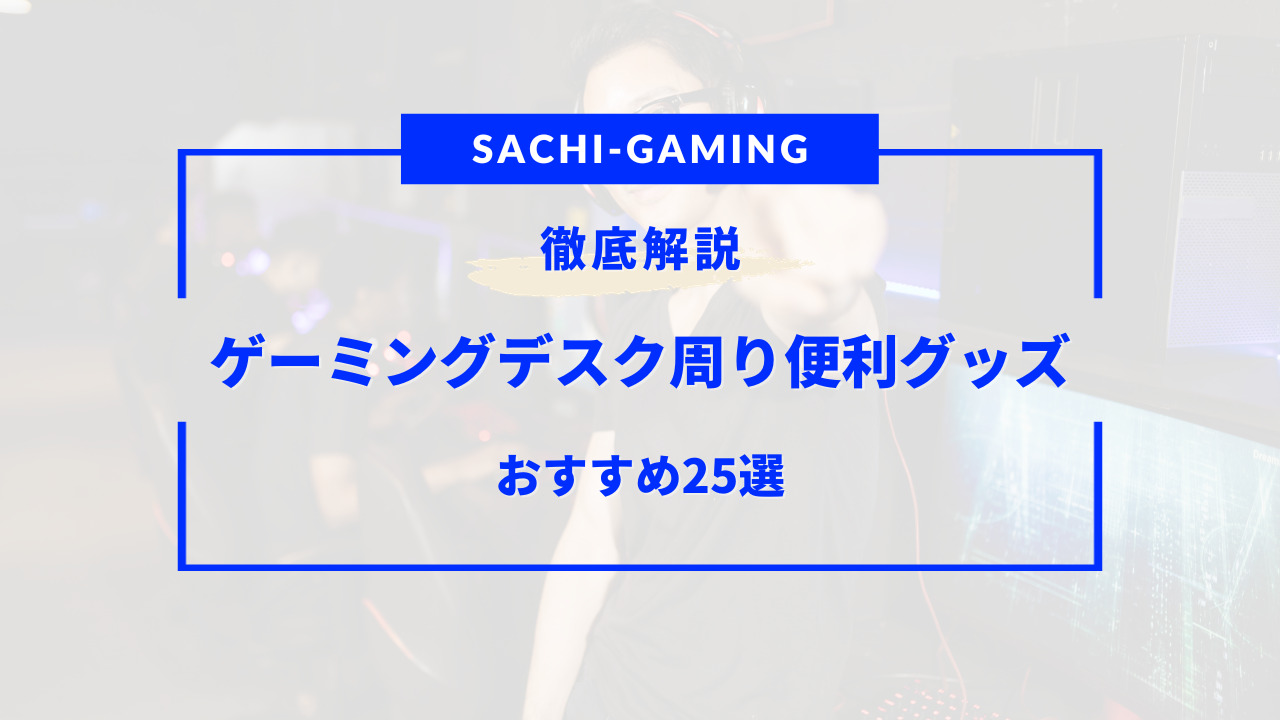 SACHI-GAMING

徹底解説

ゲーミングデスク周り便利グッズ

おすすめ25選